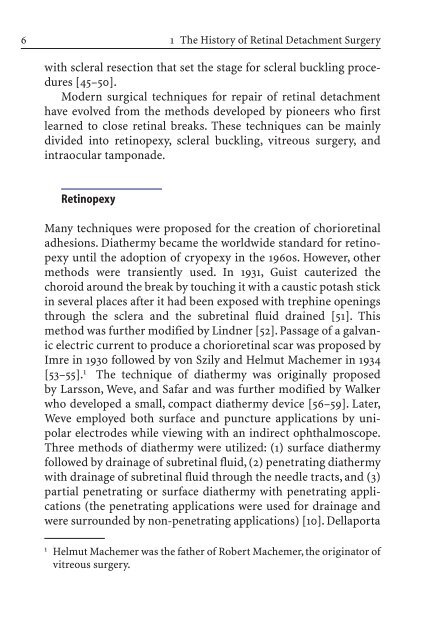 6 1 The History of Retinal Detachment Surgery

with scleral resection that set the stage for scleral buckling procedures [45–50].

Modern surgical techniques for repair of retinal detachment have evolved from the methods developed by pioneers who first learned to close retinal breaks. These techniques can be mainly divided into retinopexy, scleral buckling, vitreous surgery, and intraocular tamponade.

Retinopexy

Many techniques were proposed for the creation of chorioretinal adhesions. Diathermy became the worldwide standard for retinopexy until the adoption of cryopexy in the 1960s. However, other methods were transiently used. In 1931, Guist cauterized the choroid around the break by touching it with a caustic potash stick in several places after it had been exposed with trephine openings through the sclera and the subretinal fluid drained [51]. This method was further modified by Lindner [52]. Passage of a galvanic electric current to produce a chorioretinal scar was proposed by Imre in 1930 followed by von Szily and Helmut Machemer in 1934 [53–55].$^1$ The technique of diathermy was originally proposed by Larsson, Weve, and Safar and was further modified by Walker who developed a small, compact diathermy device [56–59]. Later, Weve employed both surface and puncture applications by unipolar electrodes while viewing with an indirect ophthalmoscope. Three methods of diathermy were utilized: (1) surface diathermy followed by drainage of subretinal fluid, (2) penetrating diathermy with drainage of subretinal fluid through the needle tracts, and (3) partial penetrating or surface diathermy with penetrating applications (the penetrating applications were used for drainage and were surrounded by non-penetrating applications) [10]. Dellaporta

$^1$ Helmut Machemer was the father of Robert Machemer, the originator of vitreous surgery.